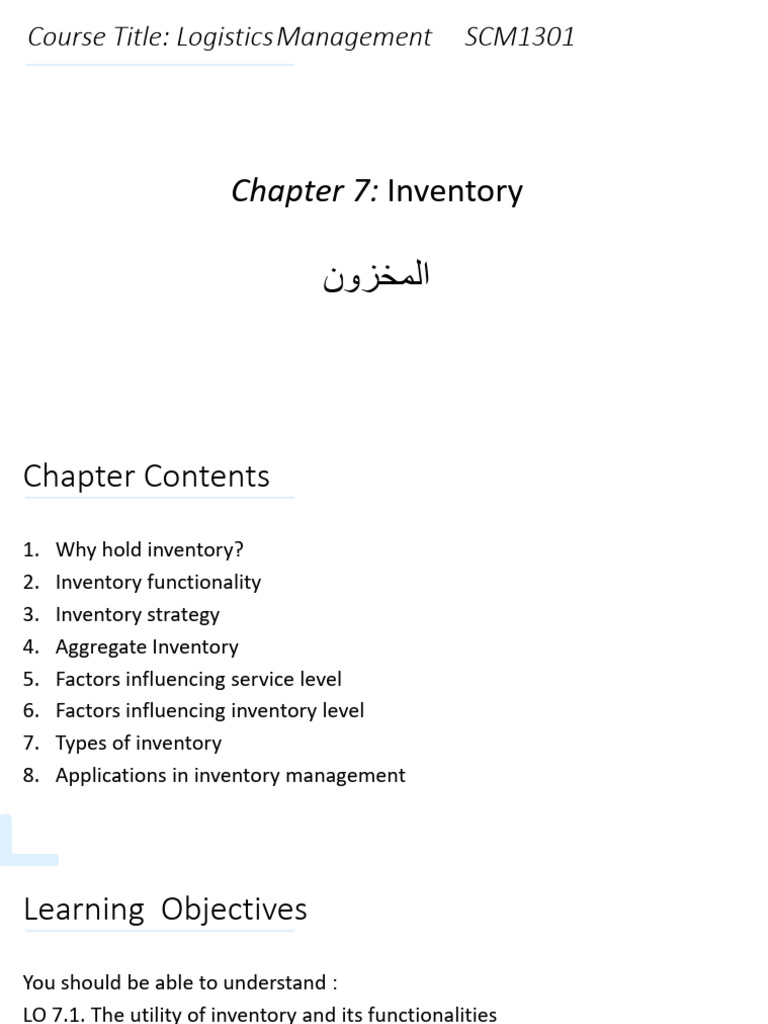 Course Title: Logistics Management SCM1301

Chapter 7: Inventory

المخزون

Chapter Contents

1. Why hold inventory?
2. Inventory functionality
3. Inventory strategy
4. Aggregate Inventory
5. Factors influencing service level
6. Factors influencing inventory level
7. Types of inventory
8. Applications in inventory management

Learning Objectives

You should be able to understand :
LO 7.1. The utility of inventory and its functionalities